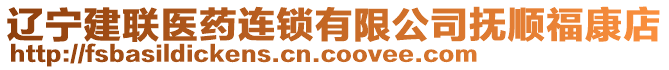 辽宁建联医药连锁有限公司抚顺福康店
http://fsbasildickens.cn.coovee.com